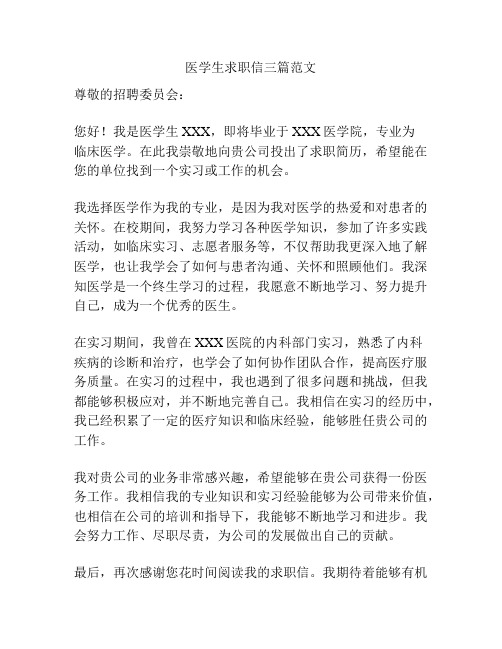 医学生求职信三篇范文

尊敬的招聘委员会：

您好！我是医学生 XXX，即将毕业于 XXX 医学院，专业为临床医学。在此我崇敬地向贵公司投出了求职简历，希望能在您的单位找到一个实习或工作的机会。

我选择医学作为我的专业，是因为我对医学的热爱和对患者的关怀。在校期间，我努力学习各种医学知识，参加了许多实践活动，如临床实习、志愿者服务等，不仅帮助我更深入地了解医学，也让我学会了如何与患者沟通、关怀和照顾他们。我深知医学是一个终生学习的过程，我愿意不断地学习、努力提升自己，成为一个优秀的医生。

在实习期间，我曾在 XXX 医院的内科部门实习，熟悉了内科疾病的诊断和治疗，也学会了如何协作团队合作，提高医疗服务质量。在实习的过程中，我也遇到了很多问题和挑战，但我都能够积极应对，并不断地完善自己。我相信在实习的经历中，我已经积累了一定的医疗知识和临床经验，能够胜任贵公司的工作。

我对贵公司的业务非常感兴趣，希望能够在贵公司获得一份医务工作。我相信我的专业知识和实习经验能够为公司带来价值，也相信在公司的培训和指导下，我能够不断地学习和进步。我会努力工作、尽职尽责，为公司的发展做出自己的贡献。

最后，再次感谢您花时间阅读我的求职信。我期待着能够有机